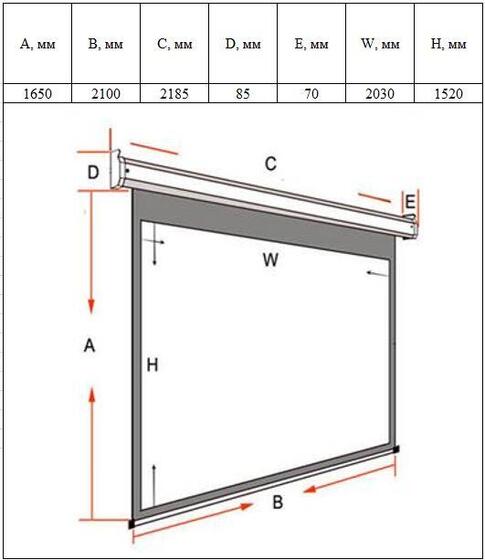 | A, мм | B, мм | C, мм | D, мм | E, мм | W, мм | H, мм |
|---|---|---|---|---|---|---|
| 1650 | 2100 | 2185 | 85 | 70 | 2030 | 1520 |

D

C

E

W

A

H

B